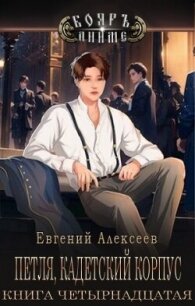 БОЯРЪ АНИМЕ

Евгений Алексеев

ПЕТЛЯ, КАДЕТСКИЙ КОРПУС

КНИГА ЧЕТЫРНАДЦАТАЯ